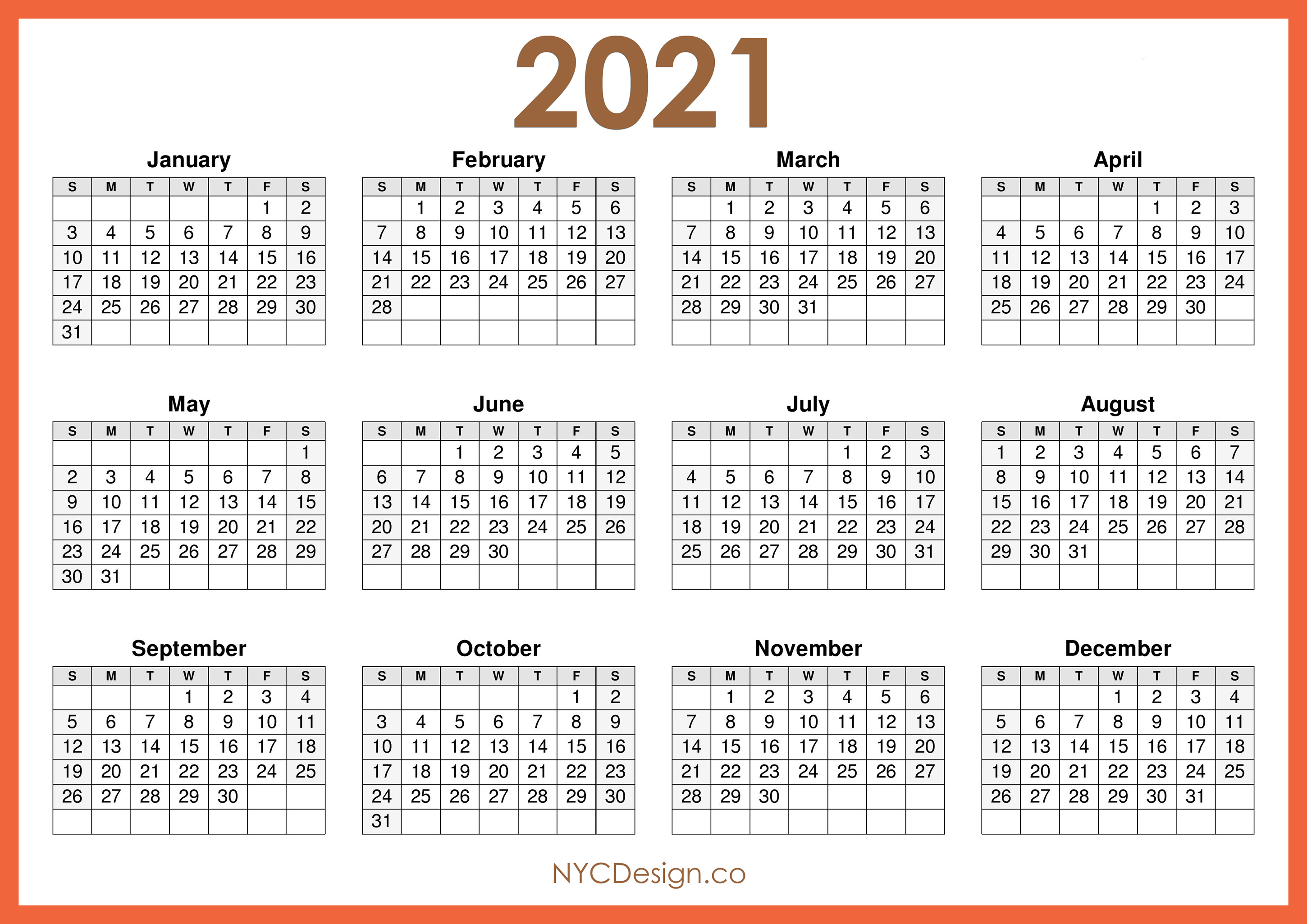 2021

January

| S | M | T | W | T | F | S |
|---|---|---|---|---|---|---|
| | | | | | 1 | 2 |
| 3 | 4 | 5 | 6 | 7 | 8 | 9 |
| 10 | 11 | 12 | 13 | 14 | 15 | 16 |
| 17 | 18 | 19 | 20 | 21 | 22 | 23 |
| 24 | 25 | 26 | 27 | 28 | 29 | 30 |
| 31 | | | | | | |

February

| S | M | T | W | T | F | S |
|---|---|---|---|---|---|---|
| | 1 | 2 | 3 | 4 | 5 | 6 |
| 7 | 8 | 9 | 10 | 11 | 12 | 13 |
| 14 | 15 | 16 | 17 | 18 | 19 | 20 |
| 21 | 22 | 23 | 24 | 25 | 26 | 27 |
| 28 | | | | | | |
| | | | | | | |

March

| S | M | T | W | T | F | S |
|---|---|---|---|---|---|---|
| | 1 | 2 | 3 | 4 | 5 | 6 |
| 7 | 8 | 9 | 10 | 11 | 12 | 13 |
| 14 | 15 | 16 | 17 | 18 | 19 | 20 |
| 21 | 22 | 23 | 24 | 25 | 26 | 27 |
| 28 | 29 | 30 | 31 | | | |
| | | | | | | |

April

| S | M | T | W | T | F | S |
|---|---|---|---|---|---|---|
| | | | | 1 | 2 | 3 |
| 4 | 5 | 6 | 7 | 8 | 9 | 10 |
| 11 | 12 | 13 | 14 | 15 | 16 | 17 |
| 18 | 19 | 20 | 21 | 22 | 23 | 24 |
| 25 | 26 | 27 | 28 | 29 | 30 | |
| | | | | | | |

May

| S | M | T | W | T | F | S |
|---|---|---|---|---|---|---|
| | | | | | | 1 |
| 2 | 3 | 4 | 5 | 6 | 7 | 8 |
| 9 | 10 | 11 | 12 | 13 | 14 | 15 |
| 16 | 17 | 18 | 19 | 20 | 21 | 22 |
| 23 | 24 | 25 | 26 | 27 | 28 | 29 |
| 30 | 31 | | | | | |

June

| S | M | T | W | T | F | S |
|---|---|---|---|---|---|---|
| | | 1 | 2 | 3 | 4 | 5 |
| 6 | 7 | 8 | 9 | 10 | 11 | 12 |
| 13 | 14 | 15 | 16 | 17 | 18 | 19 |
| 20 | 21 | 22 | 23 | 24 | 25 | 26 |
| 27 | 28 | 29 | 30 | | | |
| | | | | | | |

July

| S | M | T | W | T | F | S |
|---|---|---|---|---|---|---|
| | | | | 1 | 2 | 3 |
| 4 | 5 | 6 | 7 | 8 | 9 | 10 |
| 11 | 12 | 13 | 14 | 15 | 16 | 17 |
| 18 | 19 | 20 | 21 | 22 | 23 | 24 |
| 25 | 26 | 27 | 28 | 29 | 30 | 31 |
| | | | | | | |

August

| S | M | T | W | T | F | S |
|---|---|---|---|---|---|---|
| 1 | 2 | 3 | 4 | 5 | 6 | 7 |
| 8 | 9 | 10 | 11 | 12 | 13 | 14 |
| 15 | 16 | 17 | 18 | 19 | 20 | 21 |
| 22 | 23 | 24 | 25 | 26 | 27 | 28 |
| 29 | 30 | 31 | | | | |
| | | | | | | |

September

| S | M | T | W | T | F | S |
|---|---|---|---|---|---|---|
| | | | 1 | 2 | 3 | 4 |
| 5 | 6 | 7 | 8 | 9 | 10 | 11 |
| 12 | 13 | 14 | 15 | 16 | 17 | 18 |
| 19 | 20 | 21 | 22 | 23 | 24 | 25 |
| 26 | 27 | 28 | 29 | 30 | | |
| | | | | | | |

October

| S | M | T | W | T | F | S |
|---|---|---|---|---|---|---|
| | | | | | 1 | 2 |
| 3 | 4 | 5 | 6 | 7 | 8 | 9 |
| 10 | 11 | 12 | 13 | 14 | 15 | 16 |
| 17 | 18 | 19 | 20 | 21 | 22 | 23 |
| 24 | 25 | 26 | 27 | 28 | 29 | 30 |
| 31 | | | | | | |

November

| S | M | T | W | T | F | S |
|---|---|---|---|---|---|---|
| | 1 | 2 | 3 | 4 | 5 | 6 |
| 7 | 8 | 9 | 10 | 11 | 12 | 13 |
| 14 | 15 | 16 | 17 | 18 | 19 | 20 |
| 21 | 22 | 23 | 24 | 25 | 26 | 27 |
| 28 | 29 | 30 | | | | |
| | | | | | | |

December

| S | M | T | W | T | F | S |
|---|---|---|---|---|---|---|
| | | | 1 | 2 | 3 | 4 |
| 5 | 6 | 7 | 8 | 9 | 10 | 11 |
| 12 | 13 | 14 | 15 | 16 | 17 | 18 |
| 19 | 20 | 21 | 22 | 23 | 24 | 25 |
| 26 | 27 | 28 | 29 | 30 | 31 | |
| | | | | | | |

NYCDesign.co